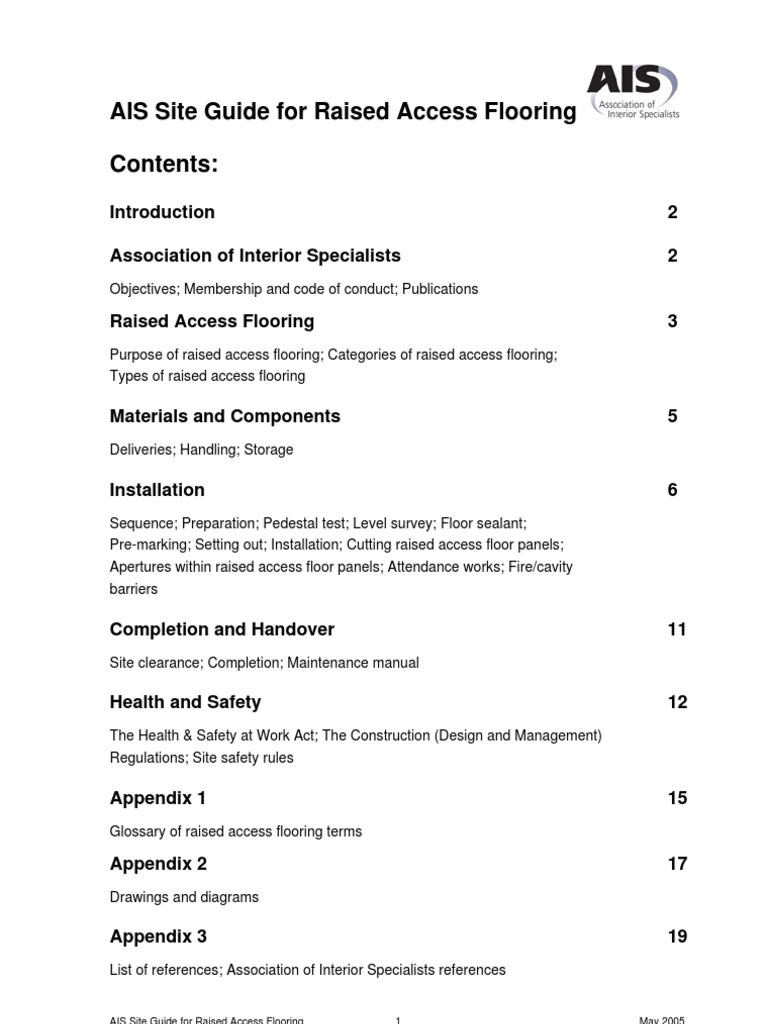 AIS Association of Interior Specialists

AIS Site Guide for Raised Access Flooring

Contents:

Introduction 2

Association of Interior Specialists 2

Objectives; Membership and code of conduct; Publications

Raised Access Flooring 3

Purpose of raised access flooring; Categories of raised access flooring; Types of raised access flooring

Materials and Components 5

Deliveries; Handling; Storage

Installation 6

Sequence; Preparation; Pedestal test; Level survey; Floor sealant; Pre-marking; Setting out; Installation; Cutting raised access floor panels; Apertures within raised access floor panels; Attendance works; Fire/cavity barriers

Completion and Handover 11

Site clearance; Completion; Maintenance manual

Health and Safety 12

The Health & Safety at Work Act; The Construction (Design and Management) Regulations; Site safety rules

Appendix 1 15

Glossary of raised access flooring terms

Appendix 2 17

Drawings and diagrams

Appendix 3 19

List of references; Association of Interior Specialists references

AIS Site Guide for Raised Access Flooring 1 May 2005